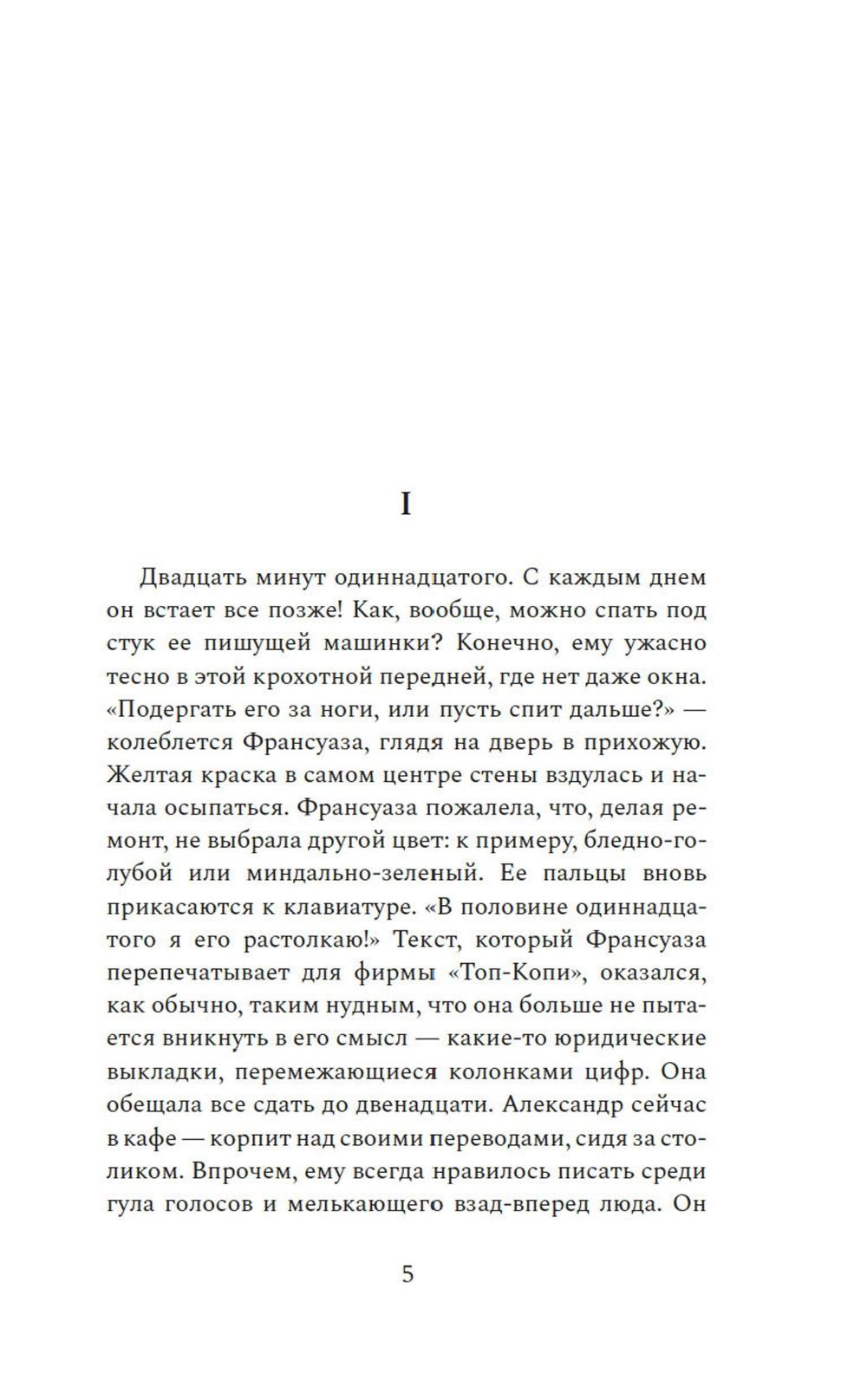 I

Двадцать минут одиннадцатого. С каждым днем он встает все позже! Как, вообще, можно спать под стук ее пишущей машинки? Конечно, ему ужасно тесно в этой крохотной передней, где нет даже окна. «Подергать его за ноги, или пусть спит дальше?» — колеблется Франсуаза, глядя на дверь в прихожую. Желтая краска в самом центре стены вздулась и начала осыпаться. Франсуаза пожалела, что, делая ремонт, не выбрала другой цвет: к примеру, бледно-голубой или миндально-зеленый. Ее пальцы вновь прикасаются к клавиатуре. «В половине одиннадцатого я его растолкаю!» Текст, который Франсуаза перепечатывает для фирмы «Топ-Копи», оказался, как обычно, таким нудным, что она больше не пытается вникнуть в его смысл — какие-то юридические выкладки, перемежающиеся колонками цифр. Она обещала все сдать до двенадцати. Александр сейчас в кафе — корпит над своими переводами, сидя за столиком. Впрочем, ему всегда нравилось писать среди гула голосов и мелькающего взад-вперед люда. Он

5